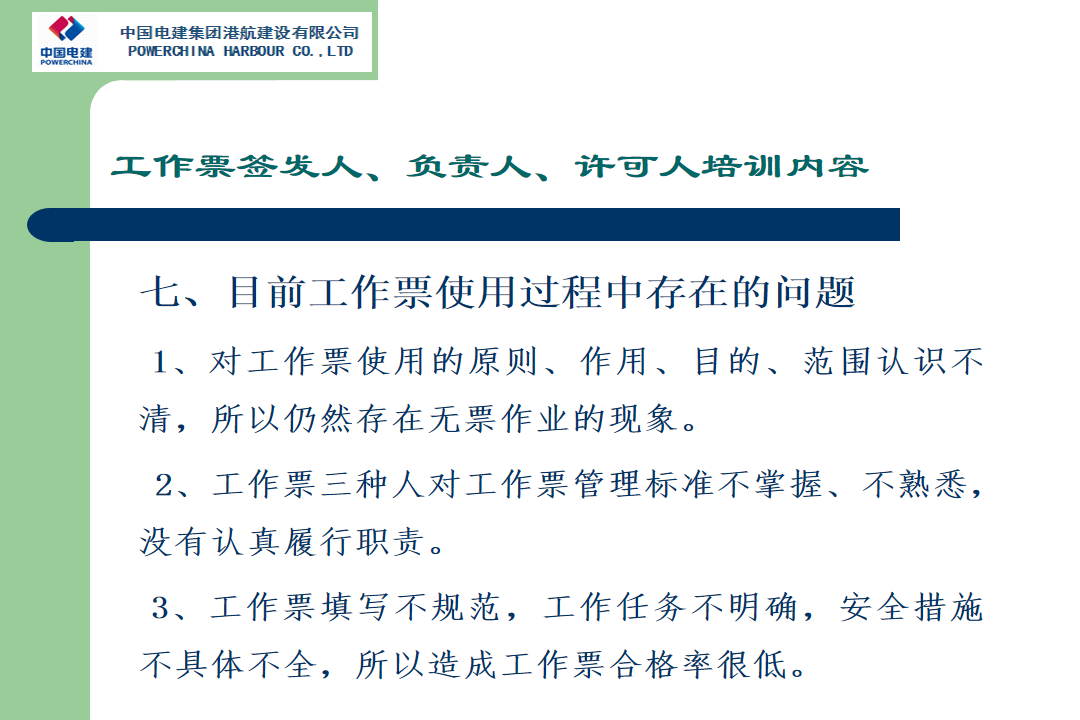 中国电建
POWERCHINA

中国电建集团港航建设有限公司
POWERCHINA HARBOUR CO.,LTD

工作票签发人、负责人、许可人培训内容

七、目前工作票使用过程中存在的问题

1、对工作票使用的原则、作用、目的、范围认识不清，所以仍然存在无票作业的现象。

2、工作票三种人对工作票管理标准不掌握、不熟悉，没有认真履行职责。

3、工作票填写不规范，工作任务不明确，安全措施不具体不全，所以造成工作票合格率很低。